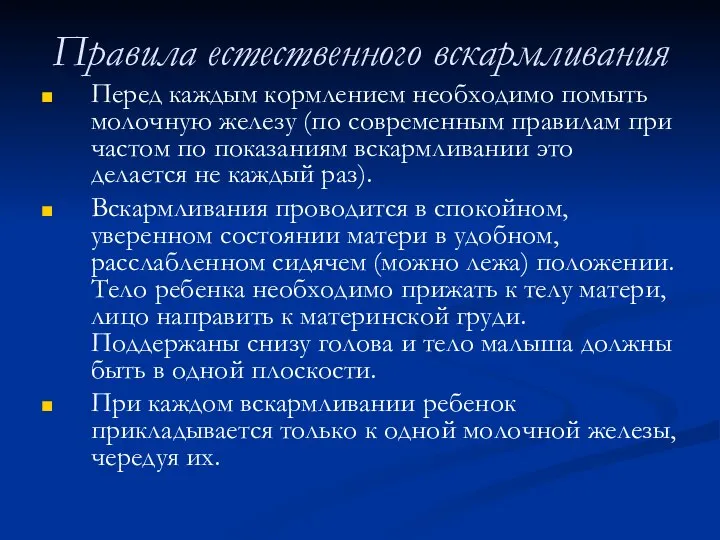 Правила естественного вскармливания

Перед каждым кормлением необходимо помыть молочную железу (по современным правилам при частом по показаниям вскармливании это делается не каждый раз).

Вскармливания проводится в спокойном, уверенном состоянии матери в удобном, расслабленном сидячем (можно лежа) положении. Тело ребенка необходимо прижать к телу матери, лицо направить к материнской груди. Поддержаны снизу голова и тело малыша должны быть в одной плоскости.

При каждом вскармливании ребенок прикладывается только к одной молочной железы, чередуя их.